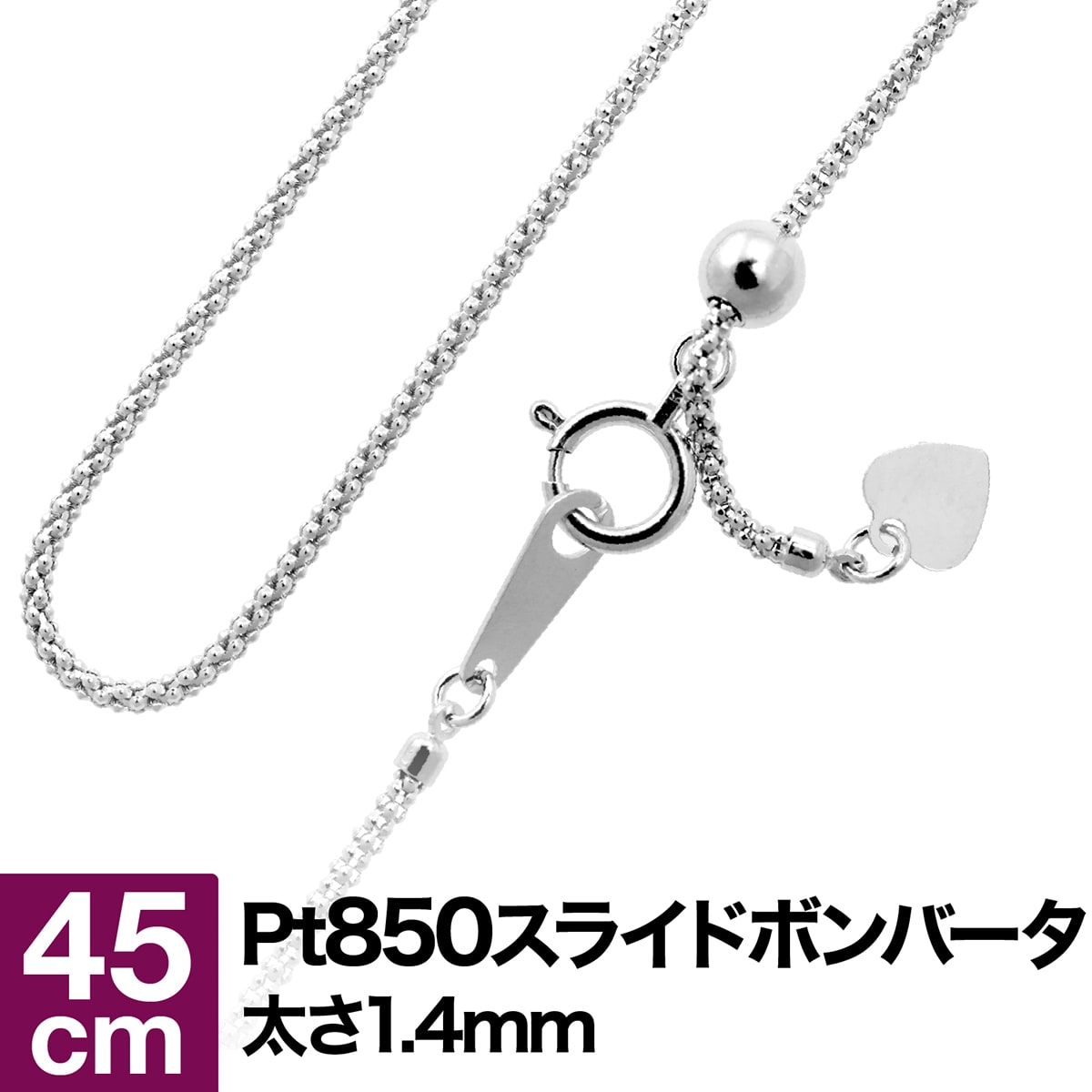 45
cm

Pt850スライドボンバータ
太さ1.4mm